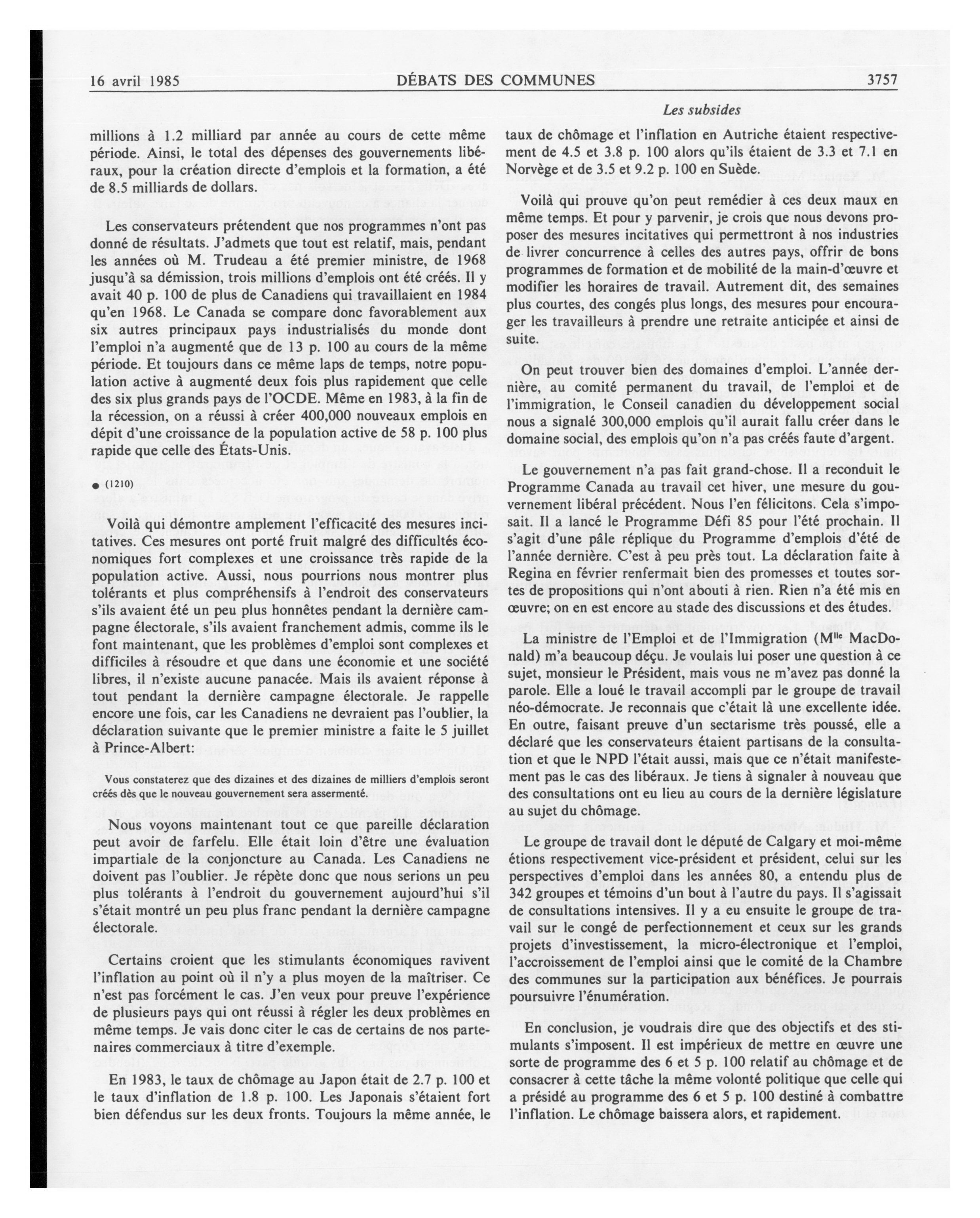 16 avril 1985 DÉBATS DES COMMUNES 3757

Les subsides

millions à 1.2 milliard par année au cours de cette même période. Ainsi, le total des dépenses des gouvernements libéraux, pour la création directe d'emplois et la formation, a été de 8.5 milliards de dollars.

Les conservateurs prétendent que nos programmes n'ont pas donné de résultats. J'admets que tout est relatif, mais, pendant les années où M. Trudeau a été premier ministre, de 1968 jusqu'à sa démission, trois millions d'emplois ont été créés. Il y avait 40 p. 100 de plus de Canadiens qui travaillaient en 1984 qu'en 1968. Le Canada se compare donc favorablement aux six autres principaux pays industrialisés du monde dont l'emploi n'a augmenté que de 13 p. 100 au cours de la même période. Et toujours dans ce même laps de temps, notre population active à augmenté deux fois plus rapidement que celle des six plus grands pays de l'OCDE. Même en 1983, à la fin de la récession, on a réussi à créer 400,000 nouveaux emplois en dépit d'une croissance de la population active de 58 p. 100 plus rapide que celle des États-Unis.

● (1210)

Voilà qui démontre amplement l'efficacité des mesures incitatives. Ces mesures ont porté fruit malgré des difficultés économiques fort complexes et une croissance très rapide de la population active. Aussi, nous pourrions nous montrer plus tolérants et plus compréhensifs à l'endroit des conservateurs s'ils avaient été un peu plus honnêtes pendant la dernière campagne électorale, s'ils avaient franchement admis, comme ils le font maintenant, que les problèmes d'emploi sont complexes et difficiles à résoudre et que dans une économie et une société libres, il n'existe aucune panacée. Mais ils avaient réponse à tout pendant la dernière campagne électorale. Je rappelle encore une fois, car les Canadiens ne devraient pas l'oublier, la déclaration suivante que le premier ministre a faite le 5 juillet à Prince-Albert:

Vous constaterez que des dizaines et des dizaines de milliers d'emplois seront créés dès que le nouveau gouvernement sera assermenté.

Nous voyons maintenant tout ce que pareille déclaration peut avoir de farfelu. Elle était loin d'être une évaluation impartiale de la conjoncture au Canada. Les Canadiens ne doivent pas l'oublier. Je répète donc que nous serions un peu plus tolérants à l'endroit du gouvernement aujourd'hui s'il s'était montré un peu plus franc pendant la dernière campagne électorale.

Certains croient que les stimulants économiques ravivent l'inflation au point où il n'y a plus moyen de la maîtriser. Ce n'est pas forcément le cas. J'en veux pour preuve l'expérience de plusieurs pays qui ont réussi à régler les deux problèmes en même temps. Je vais donc citer le cas de certains de nos partenaires commerciaux à titre d'exemple.

En 1983, le taux de chômage au Japon était de 2.7 p. 100 et le taux d'inflation de 1.8 p. 100. Les Japonais s'étaient fort bien défendus sur les deux fronts. Toujours la même année, le taux de chômage et l'inflation en Autriche étaient respectivement de 4.5 et 3.8 p. 100 alors qu'ils étaient de 3.3 et 7.1 en Norvège et de 3.5 et 9.2 p. 100 en Suède.

Voilà qui prouve qu'on peut remédier à ces deux maux en même temps. Et pour y parvenir, je crois que nous devons proposer des mesures incitatives qui permettront à nos industries de livrer concurrence à celles des autres pays, offrir de bons programmes de formation et de mobilité de la main-d'œuvre et modifier les horaires de travail. Autrement dit, des semaines plus courtes, des congés plus longs, des mesures pour encourager les travailleurs à prendre une retraite anticipée et ainsi de suite.

On peut trouver bien des domaines d'emploi. L'année dernière, au comité permanent du travail, de l'emploi et de l'immigration, le Conseil canadien du développement social nous a signalé 300,000 emplois qu'il aurait fallu créer dans le domaine social, des emplois qu'on n'a pas créés faute d'argent.

Le gouvernement n'a pas fait grand-chose. Il a reconduit le Programme Canada au travail cet hiver, une mesure du gouvernement libéral précédent. Nous l'en félicitons. Cela s'imposait. Il a lancé le Programme Défi 85 pour l'été prochain. Il s'agit d'une pâle réplique du Programme d'emplois d'été de l'année dernière. C'est à peu près tout. La déclaration faite à Regina en février renfermait bien des promesses et toutes sortes de propositions qui n'ont abouti à rien. Rien n'a été mis en œuvre; on en est encore au stade des discussions et des études.

La ministre de l'Emploi et de l'Immigration (M$^{lle}$ MacDonald) m'a beaucoup déçu. Je voulais lui poser une question à ce sujet, monsieur le Président, mais vous ne m'avez pas donné la parole. Elle a loué le travail accompli par le groupe de travail néo-démocrate. Je reconnais que c'était là une excellente idée. En outre, faisant preuve d'un sectarisme très poussé, elle a déclaré que les conservateurs étaient partisans de la consultation et que le NPD l'était aussi, mais que ce n'était manifestement pas le cas des libéraux. Je tiens à signaler à nouveau que des consultations ont eu lieu au cours de la dernière législature au sujet du chômage.

Le groupe de travail dont le député de Calgary et moi-même étions respectivement vice-président et président, celui sur les perspectives d'emploi dans les années 80, a entendu plus de 342 groupes et témoins d'un bout à l'autre du pays. Il s'agissait de consultations intensives. Il y a eu ensuite le groupe de travail sur le congé de perfectionnement et ceux sur les grands projets d'investissement, la micro-électronique et l'emploi, l'accroissement de l'emploi ainsi que le comité de la Chambre des communes sur la participation aux bénéfices. Je pourrais poursuivre l'énumération.

En conclusion, je voudrais dire que des objectifs et des stimulants s'imposent. Il est impérieux de mettre en œuvre une sorte de programme des 6 et 5 p. 100 relatif au chômage et de consacrer à cette tâche la même volonté politique que celle qui a présidé au programme des 6 et 5 p. 100 destiné à combattre l'inflation. Le chômage baissera alors, et rapidement.